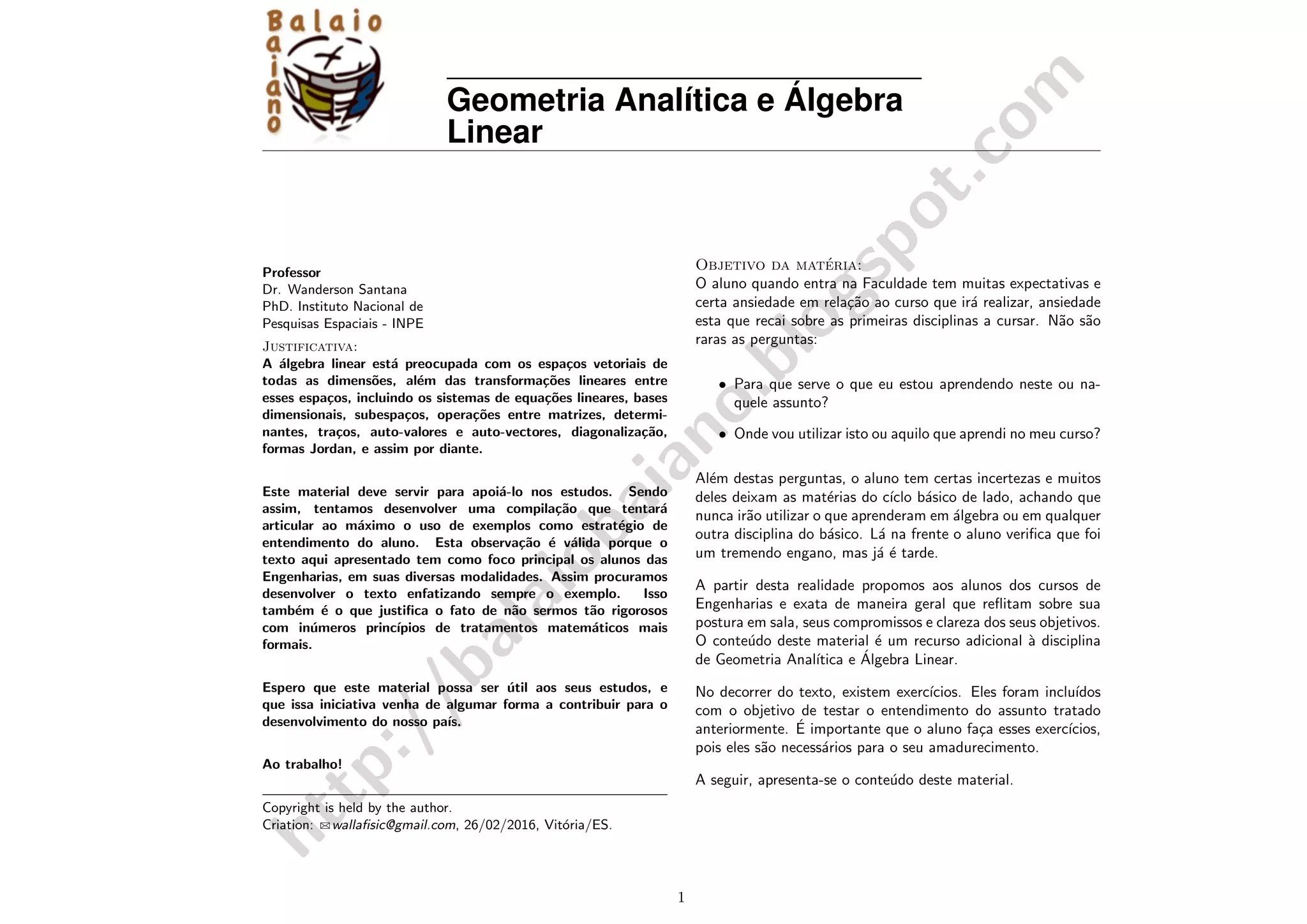 Balaio Baiano

Geometria Analítica e Álgebra Linear

Professor
Dr. Wanderson Santana
PhD. Instituto Nacional de Pesquisas Espaciais - INPE

Justificativa:
A álgebra linear está preocupada com os espaços vetoriais de todas as dimensões, além das transformações lineares entre esses espaços, incluindo os sistemas de equações lineares, bases dimensionais, subespaços, operações entre matrizes, determinantes, traços, auto-valores e auto-vectores, diagonalização, formas Jordan, e assim por diante.

Este material deve servir para apoiá-lo nos estudos. Sendo assim, tentamos desenvolver uma compilação que tentará articular ao máximo o uso de exemplos como estratégio de entendimento do aluno. Esta observação é válida porque o texto aqui apresentado tem como foco principal os alunos das Engenharias, em suas diversas modalidades. Assim procuramos desenvolver o texto enfatizando sempre o exemplo. Isso também é o que justifica o fato de não sermos tão rigorosos com inúmeros princípios de tratamentos matemáticos mais formais.

Espero que este material possa ser útil aos seus estudos, e que issa iniciativa venha de algumar forma a contribuir para o desenvolvimento do nosso país.

Ao trabalho!

Copyright is held by the author.
Criation: ✉wallafisic@gmail.com, 26/02/2016, Vitória/ES.

Objetivo da matéria:
O aluno quando entra na Faculdade tem muitas expectativas e certa ansiedade em relação ao curso que irá realizar, ansiedade esta que recai sobre as primeiras disciplinas a cursar. Não são raras as perguntas:

• Para que serve o que eu estou aprendendo neste ou naquele assunto?

• Onde vou utilizar isto ou aquilo que aprendi no meu curso?

Além destas perguntas, o aluno tem certas incertezas e muitos deles deixam as matérias do cíclo básico de lado, achando que nunca irão utilizar o que aprenderam em álgebra ou em qualquer outra disciplina do básico. Lá na frente o aluno verifica que foi um tremendo engano, mas já é tarde.

A partir desta realidade propomos aos alunos dos cursos de Engenharias e exata de maneira geral que reflitam sobre sua postura em sala, seus compromissos e clareza dos seus objetivos. O conteúdo deste material é um recurso adicional à disciplina de Geometria Analítica e Álgebra Linear.

No decorrer do texto, existem exercícios. Eles foram incluídos com o objetivo de testar o entendimento do assunto tratado anteriormente. É importante que o aluno faça esses exercícios, pois eles são necessários para o seu amadurecimento.

A seguir, apresenta-se o conteúdo deste material.

http://balaiobaiano.blogspot.com

1